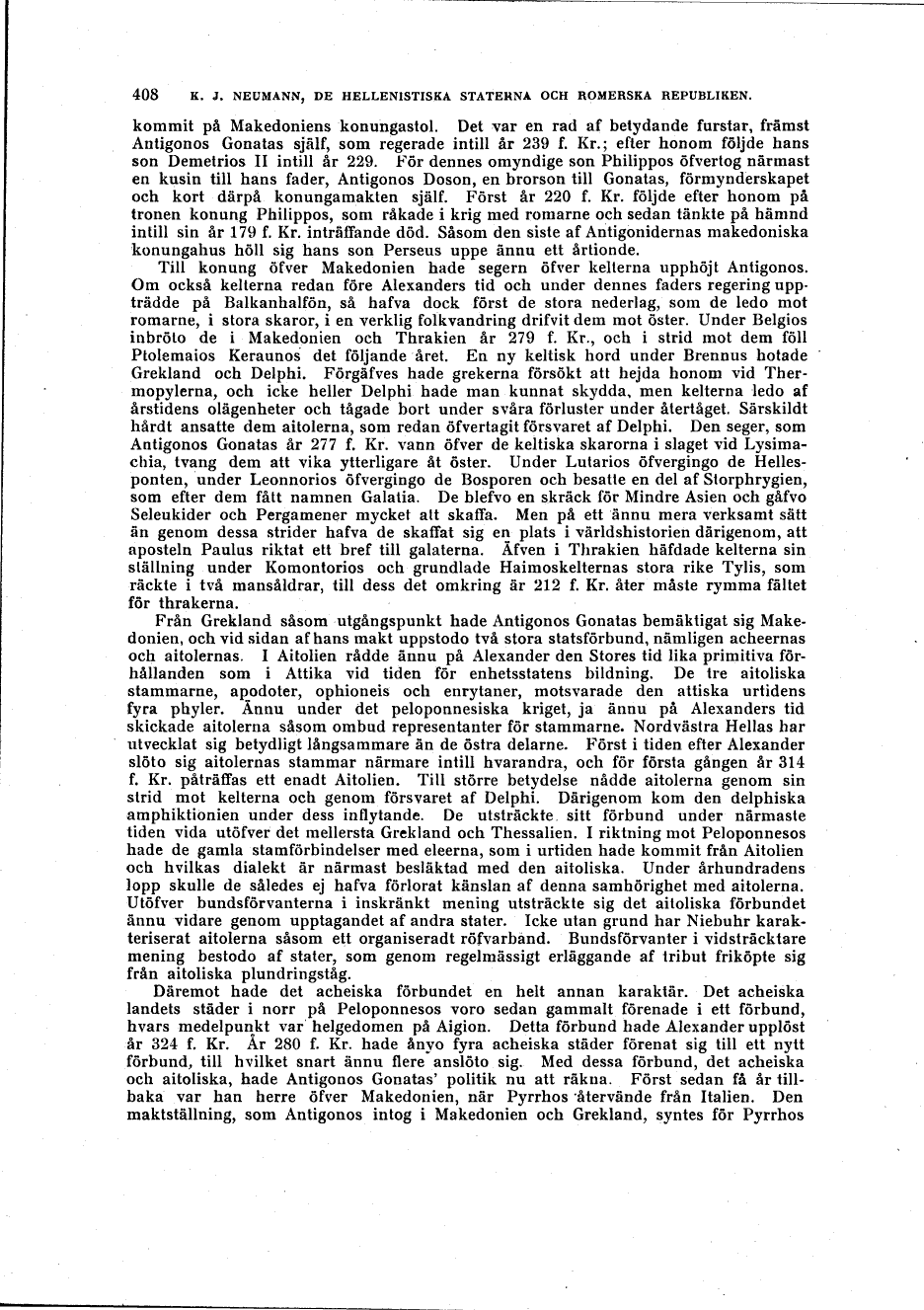 408 K. J. NEUMANN, DE HELLENISTISKA STATERNA OCH ROMERSKA REPUBLIKEN.

kommit på Makedoniens konungastol. Det var en rad af betydande furstar, främst Antigonos Gonatas själf, som regerade intill år 239 f. Kr.; efter honom följde hans son Demetrios II intill år 229. För dennes omyndige son Philippos öfvertog närmast en kusin till hans fader, Antigonos Doson, en brorson till Gonatas, förmynderskapet och kort därpå konungamakten själf. Först år 220 f. Kr. följde efter honom på tronen konung Philippos, som råkade i krig med romarne och sedan tänkte på hämnd intill sin år 179 f. Kr. inträffande död. Såsom den siste af Antigonidernas makedoniska konungahus höll sig hans son Perseus uppe ännu ett årtionde.

Till konung öfver Makedonien hade segern öfver kelterna upphöjt Antigonos. Om också kelterna redan före Alexanders tid och under dennes faders regering uppträdde på Balkanhalfön, så hafva dock först de stora nederlag, som de ledo mot romarne, i stora skaror, i en verklig folkvandring drifvit dem mot öster. Under Belgios inbröto de i Makedonien och Thrakien år 279 f. Kr., och i strid mot dem föll Ptolemaios Keraunos det följande året. En ny keltisk hord under Brennus hotade Grekland och Delphi. Förgäfves hade grekerna försökt att hejda honom vid Thermopylerna, och icke heller Delphi hade man kunnat skydda, men kelterna ledo af årstidens olägenheter och tågade bort under svåra förluster under återtåget. Särskildt hårdt ansatte dem aitolerna, som redan öfvertagit försvaret af Delphi. Den seger, som Antigonos Gonatas år 277 f. Kr. vann öfver de keltiska skarorna i slaget vid Lysimachia, tvang dem att vika ytterligare åt öster. Under Lutarios öfvergingo de Hellesponten, under Leonnorios öfvergingo de Bosporen och besatte en del af Storphrygien, som efter dem fått namnen Galatia. De blefvo en skräck för Mindre Asien och gåfvo Seleukider och Pergamener mycket att skaffa. Men på ett ännu mera verksamt sätt än genom dessa strider hafva de skaffat sig en plats i världshistorien därigenom, att aposteln Paulus riktat ett bref till galaterna. Äfven i Thrakien häfdade kelterna sin ställning under Komontorios och grundlade Haimoskelternas stora rike Tylis, som räckte i två mansåldrar, till dess det omkring år 212 f. Kr. åter måste rymma fältet för thrakerna.

Från Grekland såsom utgångspunkt hade Antigonos Gonatas bemäktigat sig Makedonien, och vid sidan af hans makt uppstodo två stora statsförbund, nämligen acheernas och aitolernas. I Aitolien rådde ännu på Alexander den Stores tid lika primitiva förhållanden som i Attika vid tiden för enhetsstatens bildning. De tre aitoliska stammarne, apodoter, ophioneis och enrytaner, motsvarade den attiska urtidens fyra phyler. Ännu under det peloponnesiska kriget, ja ännu på Alexanders tid skickade aitolerna såsom ombud representanter för stammarne. Nordvästra Hellas har utvecklat sig betydligt långsammare än de östra delarne. Först i tiden efter Alexander slöto sig aitolernas stammar närmare intill hvarandra, och för första gången år 314 f. Kr. påträffas ett enadt Aitolien. Till större betydelse nådde aitolerna genom sin strid mot kelterna och genom försvaret af Delphi. Därigenom kom den delphiska amphiktionien under dess inflytande. De utsträckte sitt förbund under närmaste tiden vida utöfver det mellersta Grekland och Thessalien. I riktning mot Peloponnesos hade de gamla stamförbindelser med eleerna, som i urtiden hade kommit från Aitolien och hvilkas dialekt är närmast besläktad med den aitoliska. Under århundradens lopp skulle de således ej hafva förlorat känslan af denna samhörighet med aitolerna. Utöfver bundsförvanterna i inskränkt mening utsträckte sig det aitoliska förbundet ännu vidare genom upptagandet af andra stater. Icke utan grund har Niebuhr karakteriserat aitolerna såsom ett organiseradt röfvarband. Bundsförvanter i vidsträcktare mening bestodo af stater, som genom regelmässigt erläggande af tribut friköpte sig från aitoliska plundringståg.

Däremot hade det acheiska förbundet en helt annan karaktär. Det acheiska landets städer i norr på Peloponnesos voro sedan gammalt förenade i ett förbund, hvars medelpunkt var helgedomen på Aigion. Detta förbund hade Alexander upplöst år 324 f. Kr. År 280 f. Kr. hade ånyo fyra acheiska städer förenat sig till ett nytt förbund, till hvilket snart ännu flere anslöto sig. Med dessa förbund, det acheiska och aitoliska, hade Antigonos Gonatas' politik nu att räkna. Först sedan få år tillbaka var han herre öfver Makedonien, när Pyrrhos återvände från Italien. Den maktställning, som Antigonos intog i Makedonien och Grekland, syntes för Pyrrhos